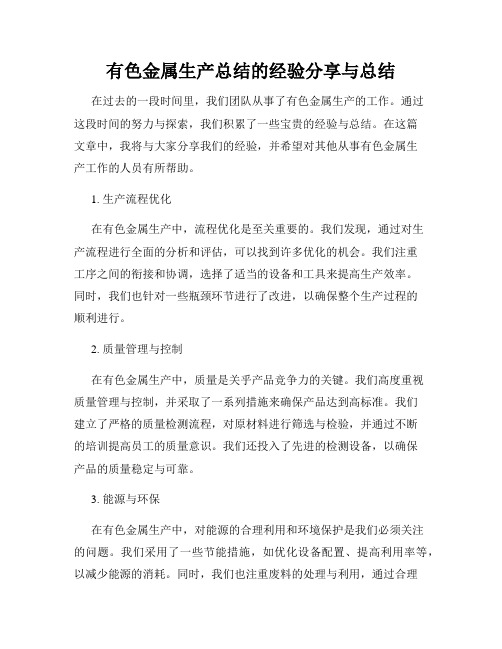 有色金属生产总结的经验分享与总结

在过去的一段时间里，我们团队从事了有色金属生产的工作。通过这段时间的努力与探索，我们积累了一些宝贵的经验与总结。在这篇文章中，我将与大家分享我们的经验，并希望对其他从事有色金属生产工作的人员有所帮助。

1. 生产流程优化

在有色金属生产中，流程优化是至关重要的。我们发现，通过对生产流程进行全面的分析和评估，可以找到许多优化的机会。我们注重工序之间的衔接和协调，选择了适当的设备和工具来提高生产效率。同时，我们也针对一些瓶颈环节进行了改进，以确保整个生产过程的顺利进行。

2. 质量管理与控制

在有色金属生产中，质量是关乎产品竞争力的关键。我们高度重视质量管理与控制，并采取了一系列措施来确保产品达到高标准。我们建立了严格的质量检测流程，对原材料进行筛选与检验，并通过不断的培训提高员工的质量意识。我们还投入了先进的检测设备，以确保产品的质量稳定与可靠。

3. 能源与环保

在有色金属生产中，对能源的合理利用和环境保护是我们必须关注的问题。我们采用了一些节能措施，如优化设备配置、提高利用率等，以减少能源的消耗。同时，我们也注重废料的处理与利用，通过合理